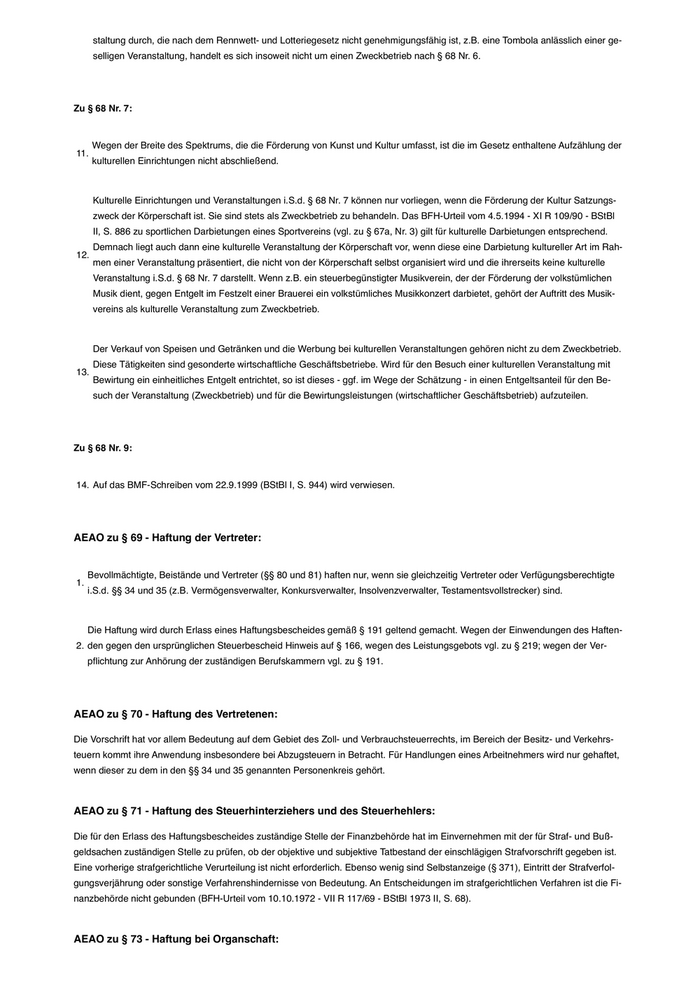 staltung durch, die nach dem Rennwett- und Lotteriegesetz nicht genehmigungsfähig ist, z.B. eine Tombola anlässlich einer geselligen Veranstaltung, handelt es sich insoweit nicht um einen Zweckbetrieb nach § 68 Nr. 6.

Zu § 68 Nr. 7:

11. Wegen der Breite des Spektrums, die die Förderung von Kunst und Kultur umfasst, ist die im Gesetz enthaltene Aufzählung der kulturellen Einrichtungen nicht abschließend.

12. Kulturelle Einrichtungen und Veranstaltungen i.S.d. § 68 Nr. 7 können nur vorliegen, wenn die Förderung der Kultur Satzungszweck der Körperschaft ist. Sie sind stets als Zweckbetrieb zu behandeln. Das BFH-Urteil vom 4.5.1994 - XI R 109/90 - BStBl II, S. 886 zu sportlichen Darbietungen eines Sportvereins (vgl. zu § 67a, Nr. 3) gilt für kulturelle Darbietungen entsprechend. Demnach liegt auch dann eine kulturelle Veranstaltung der Körperschaft vor, wenn diese eine Darbietung kultureller Art im Rahmen einer Veranstaltung präsentiert, die nicht von der Körperschaft selbst organisiert wird und die ihrerseits keine kulturelle Veranstaltung i.S.d. § 68 Nr. 7 darstellt. Wenn z.B. ein steuerbegünstigter Musikverein, der der Förderung der volkstümlichen Musik dient, gegen Entgelt im Festzelt einer Brauerei ein volkstümliches Musikkonzert darbietet, gehört der Auftritt des Musikvereins als kulturelle Veranstaltung zum Zweckbetrieb.

13. Der Verkauf von Speisen und Getränken und die Werbung bei kulturellen Veranstaltungen gehören nicht zu dem Zweckbetrieb. Diese Tätigkeiten sind gesonderte wirtschaftliche Geschäftsbetriebe. Wird für den Besuch einer kulturellen Veranstaltung mit Bewirtung ein einheitliches Entgelt entrichtet, so ist dieses - ggf. im Wege der Schätzung - in einen Entgeltsanteil für den Besuch der Veranstaltung (Zweckbetrieb) und für die Bewirtungsleistungen (wirtschaftlicher Geschäftsbetrieb) aufzuteilen.

Zu § 68 Nr. 9:

14. Auf das BMF-Schreiben vom 22.9.1999 (BStBl I, S. 944) wird verwiesen.

AEAO zu § 69 - Haftung der Vertreter:

1. Bevollmächtigte, Beistände und Vertreter (§§ 80 und 81) haften nur, wenn sie gleichzeitig Vertreter oder Verfügungsberechtigte i.S.d. §§ 34 und 35 (z.B. Vermögensverwalter, Konkursverwalter, Insolvenzverwalter, Testamentsvollstrecker) sind.

2. Die Haftung wird durch Erlass eines Haftungsbescheides gemäß § 191 geltend gemacht. Wegen der Einwendungen des Haftenden gegen den ursprünglichen Steuerbescheid Hinweis auf § 166, wegen des Leistungsgebots vgl. zu § 219; wegen der Verpflichtung zur Anhörung der zuständigen Berufskammern vgl. zu § 191.

AEAO zu § 70 - Haftung des Vertretenen:

Die Vorschrift hat vor allem Bedeutung auf dem Gebiet des Zoll- und Verbrauchsteuerrechts, im Bereich der Besitz- und Verkehrsteuern kommt ihre Anwendung insbesondere bei Abzugsteuern in Betracht. Für Handlungen eines Arbeitnehmers wird nur gehaftet, wenn dieser zu dem in den §§ 34 und 35 genannten Personenkreis gehört.

AEAO zu § 71 - Haftung des Steuerhinterziehers und des Steuerhehlers:

Die für den Erlass des Haftungsbescheides zuständige Stelle der Finanzbehörde hat im Einvernehmen mit der für Straf- und Bußgeldsachen zuständigen Stelle zu prüfen, ob der objektive und subjektive Tatbestand der einschlägigen Strafvorschrift gegeben ist. Eine vorherige strafgerichtliche Verurteilung ist nicht erforderlich. Ebenso wenig sind Selbstanzeige (§ 371), Eintritt der Strafverfolgungsverjährung oder sonstige Verfahrenshindernisse von Bedeutung. An Entscheidungen im strafgerichtlichen Verfahren ist die Finanzbehörde nicht gebunden (BFH-Urteil vom 10.10.1972 - VII R 117/69 - BStBl 1973 II, S. 68).

AEAO zu § 73 - Haftung bei Organschaft: